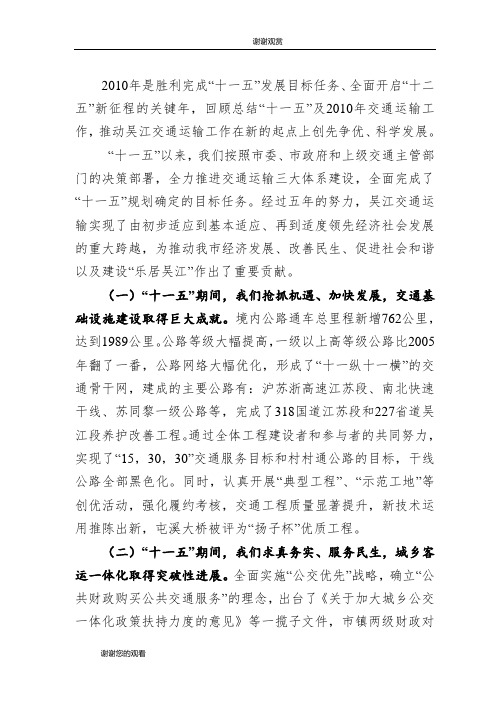 谢谢观赏

2010年是胜利完成“十一五”发展目标任务、全面开启“十二五”新征程的关键年，回顾总结“十一五”及2010年交通运输工作，推动吴江交通运输工作在新的起点上创先争优、科学发展。

“十一五”以来，我们按照市委、市政府和上级交通主管部门的决策部署，全力推进交通运输三大体系建设，全面完成了“十一五”规划确定的目标任务。经过五年的努力，吴江交通运输实现了由初步适应到基本适应、再到适度领先经济社会发展的重大跨越，为推动我市经济发展、改善民生、促进社会和谐以及建设“乐居吴江”作出了重要贡献。

（一）“十一五”期间，我们抢抓机遇、加快发展，交通基础设施建设取得巨大成就。境内公路通车总里程新增762公里，达到1989公里。公路等级大幅提高，一级以上高等级公路比2005年翻了一番，公路网络大幅优化，形成了“十一纵十一横”的交通骨干网，建成的主要公路有：沪苏浙高速江苏段、南北快速干线、苏同黎一级公路等，完成了318国道江苏段和227省道吴江段养护改善工程。通过全体工程建设者和参与者的共同努力，实现了“15，30，30”交通服务目标和村村通公路的目标，干线公路全部黑色化。同时，认真开展“典型工程”、“示范工地”等创优活动，强化履约考核，交通工程质量显著提升，新技术运用推陈出新，屯溪大桥被评为“扬子杯”优质工程。

（二）“十一五”期间，我们求真务实、服务民生，城乡客运一体化取得突破性进展。全面实施“公交优先”战略，确立“公共财政购买公共交通服务”的理念，出台了《关于加大城乡公交一体化政策扶持力度的意见》等一揽子文件，市镇两级财政对

谢谢您的观看